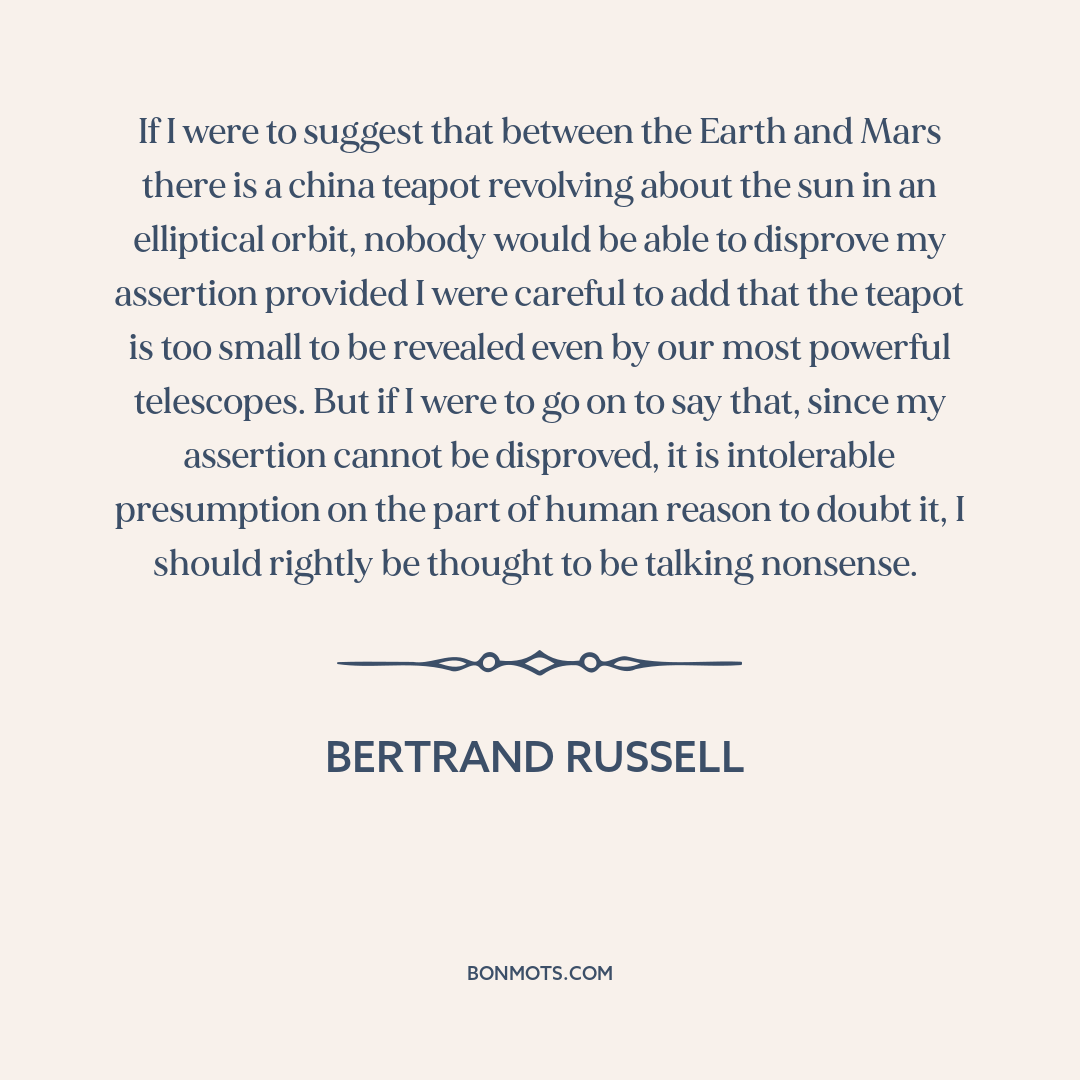 If I were to suggest that between the Earth and Mars there is a china teapot revolving about the sun in an elliptical orbit, nobody would be able to disprove my assertion provided I were careful to add that the teapot is too small to be revealed even by our most powerful telescopes. But if I were to go on to say that, since my assertion cannot be disproved, it is intolerable presumption on the part of human reason to doubt it, I should rightly be thought to be talking nonsense.

BERTRAND RUSSELL

BONMOTS.COM